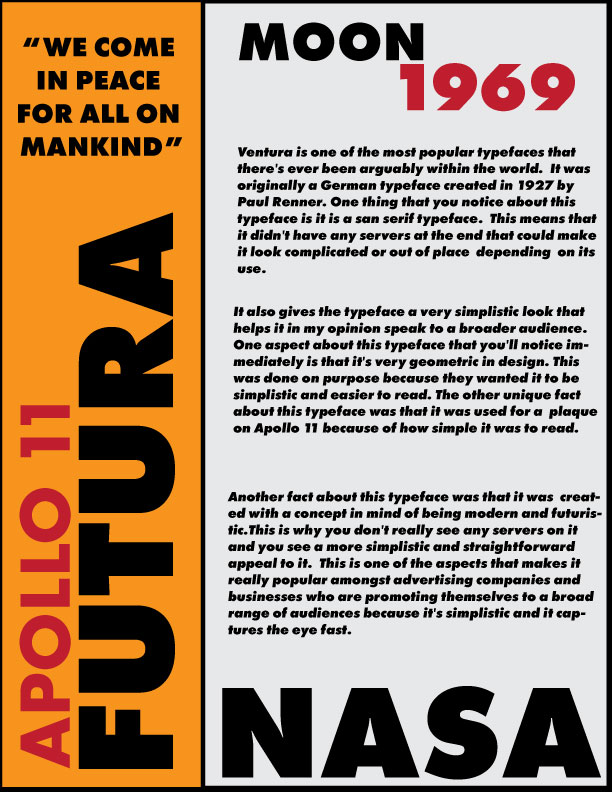 "WE COME IN PEACE FOR ALL ON MANKIND"

APOLLO 11

FUTURA

MOON

1969

Ventura is one of the most popular typefaces that there's ever been arguably within the world. It was originally a German typeface created in 1927 by Paul Renner. One thing that you notice about this typeface is it is a san serif typeface. This means that it didn't have any servers at the end that could make it look complicated or out of place depending on its use.

It also gives the typeface a very simplistic look that helps it in my opinion speak to a broader audience. One aspect about this typeface that you'll notice immediately is that it's very geometric in design. This was done on purpose because they wanted it to be simplistic and easier to read. The other unique fact about this typeface was that it was used for a plaque on Apollo 11 because of how simple it was to read.

Another fact about this typeface was that it was created with a concept in mind of being modern and futuristic.This is why you don't really see any servers on it and you see a more simplistic and straightforward appeal to it. This is one of the aspects that makes it really popular amongst advertising companies and businesses who are promoting themselves to a broad range of audiences because it's simplistic and it captures the eye fast.

NASA